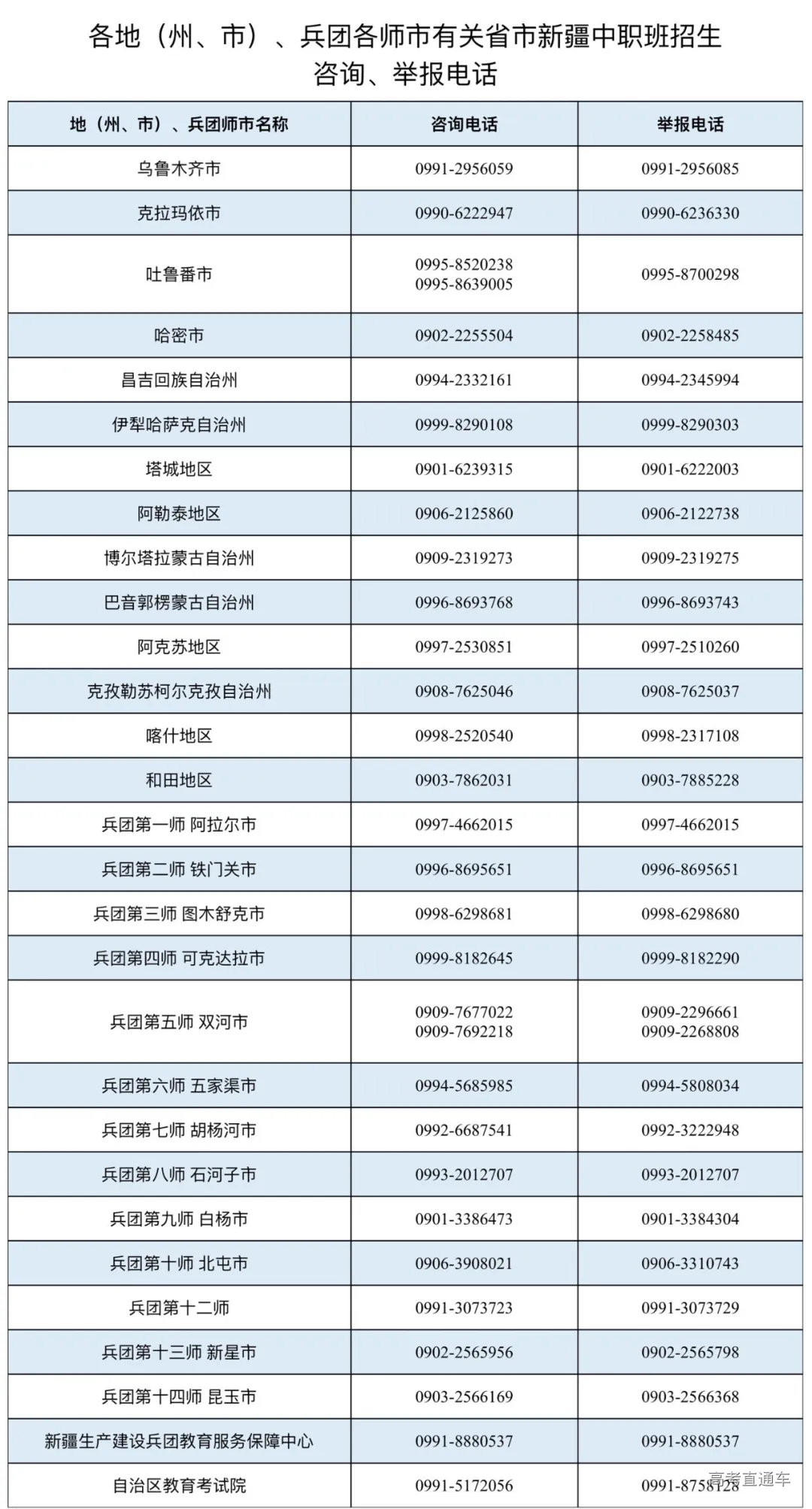 各地（州、市）、兵团各师市有关省市新疆中职班招生咨询、举报电话

| 地（州、市）、兵团师市名称 | 咨询电话 | 举报电话 |
|---|---|---|
| 乌鲁木齐市 | 0991-2956059 | 0991-2956085 |
| 克拉玛依市 | 0990-6222947 | 0990-6236330 |
| 吐鲁番市 | 0995-8520238 0995-8639005 | 0995-8700298 |
| 哈密市 | 0902-2255504 | 0902-2258485 |
| 昌吉回族自治州 | 0994-2332161 | 0994-2345994 |
| 伊犁哈萨克自治州 | 0999-8290108 | 0999-8290303 |
| 塔城地区 | 0901-6239315 | 0901-6222003 |
| 阿勒泰地区 | 0906-2125860 | 0906-2122738 |
| 博尔塔拉蒙古自治州 | 0909-2319273 | 0909-2319275 |
| 巴音郭楞蒙古自治州 | 0996-8693768 | 0996-8693743 |
| 阿克苏地区 | 0997-2530851 | 0997-2510260 |
| 克孜勒苏柯尔克孜自治州 | 0908-7625046 | 0908-7625037 |
| 喀什地区 | 0998-2520540 | 0998-2317108 |
| 和田地区 | 0903-7862031 | 0903-7885228 |
| 兵团第一师 阿拉尔市 | 0997-4662015 | 0997-4662015 |
| 兵团第二师 铁门关市 | 0996-8695651 | 0996-8695651 |
| 兵团第三师 图木舒克市 | 0998-6298681 | 0998-6298680 |
| 兵团第四师 可克达拉市 | 0999-8182645 | 0999-8182290 |
| 兵团第五师 双河市 | 0909-7677022 0909-7692218 | 0909-2296661 0909-2268808 |
| 兵团第六师 五家渠市 | 0994-5685985 | 0994-5808034 |
| 兵团第七师 胡杨河市 | 0992-6687541 | 0992-3222948 |
| 兵团第八师 石河子市 | 0993-2012707 | 0993-2012707 |
| 兵团第九师 白杨市 | 0901-3386473 | 0901-3384304 |
| 兵团第十师 北屯市 | 0906-3908021 | 0906-3310743 |
| 兵团第十二师 | 0991-3073723 | 0991-3073729 |
| 兵团第十三师 新星市 | 0902-2565956 | 0902-2565798 |
| 兵团第十四师 昆玉市 | 0903-2566169 | 0903-2566368 |
| 新疆生产建设兵团教育服务保障中心 | 0991-8880537 | 0991-8880537 |
| 自治区教育考试院 | 0991-5172056 | 0991-8758128 |

高考直通车